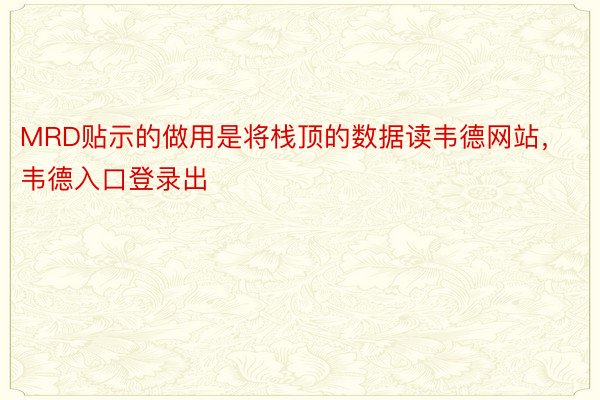 MRD贴示的做用是将栈顶的数据读韦德网站，韦德入口登录出